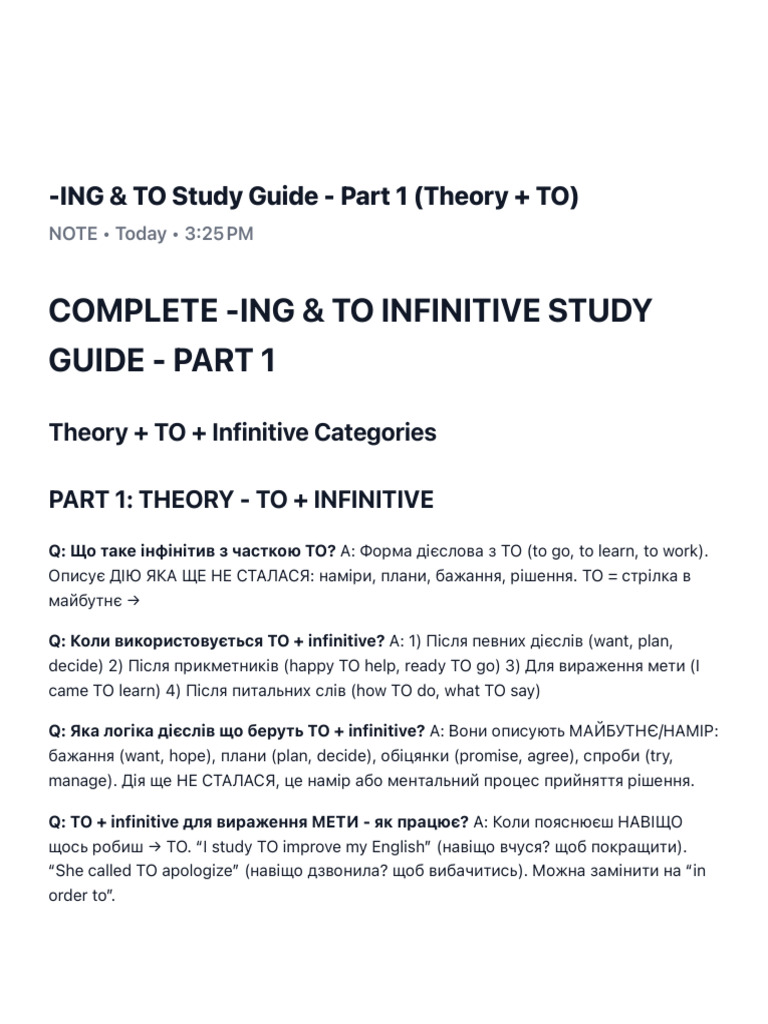 -ING & TO Study Guide - Part 1 (Theory + TO)

NOTE • Today • 3:25 PM

COMPLETE -ING & TO INFINITIVE STUDY GUIDE - PART 1

Theory + TO + Infinitive Categories

PART 1: THEORY - TO + INFINITIVE

Q: Що таке інфінітив з часткою TO? A: Форма дієслова з TO (to go, to learn, to work). Описує ДІЮ ЯКА ЩЕ НЕ СТАЛАСЯ: наміри, плани, бажання, рішення. TO = стрілка в майбутнє →

Q: Коли використовується TO + infinitive? A: 1) Після певних дієслів (want, plan, decide) 2) Після прикметників (happy TO help, ready TO go) 3) Для вираження мети (I came TO learn) 4) Після питальних слів (how TO do, what TO say)

Q: Яка логіка дієслів що беруть TO + infinitive? A: Вони описують МАЙБУТНЄ/НАМІР: бажання (want, hope), плани (plan, decide), обіцянки (promise, agree), спроби (try, manage). Дія ще НЕ СТАЛАСЯ, це намір або ментальний процес прийняття рішення.

Q: TO + infinitive для вираження МЕТИ - як працює? A: Коли пояснюєш НАВІЩО щось робиш → TO. "I study TO improve my English" (навіщо вчуся? щоб покращити). "She called TO apologize" (навіщо дзвонила? щоб вибачитись). Можна замінити на "in order to".